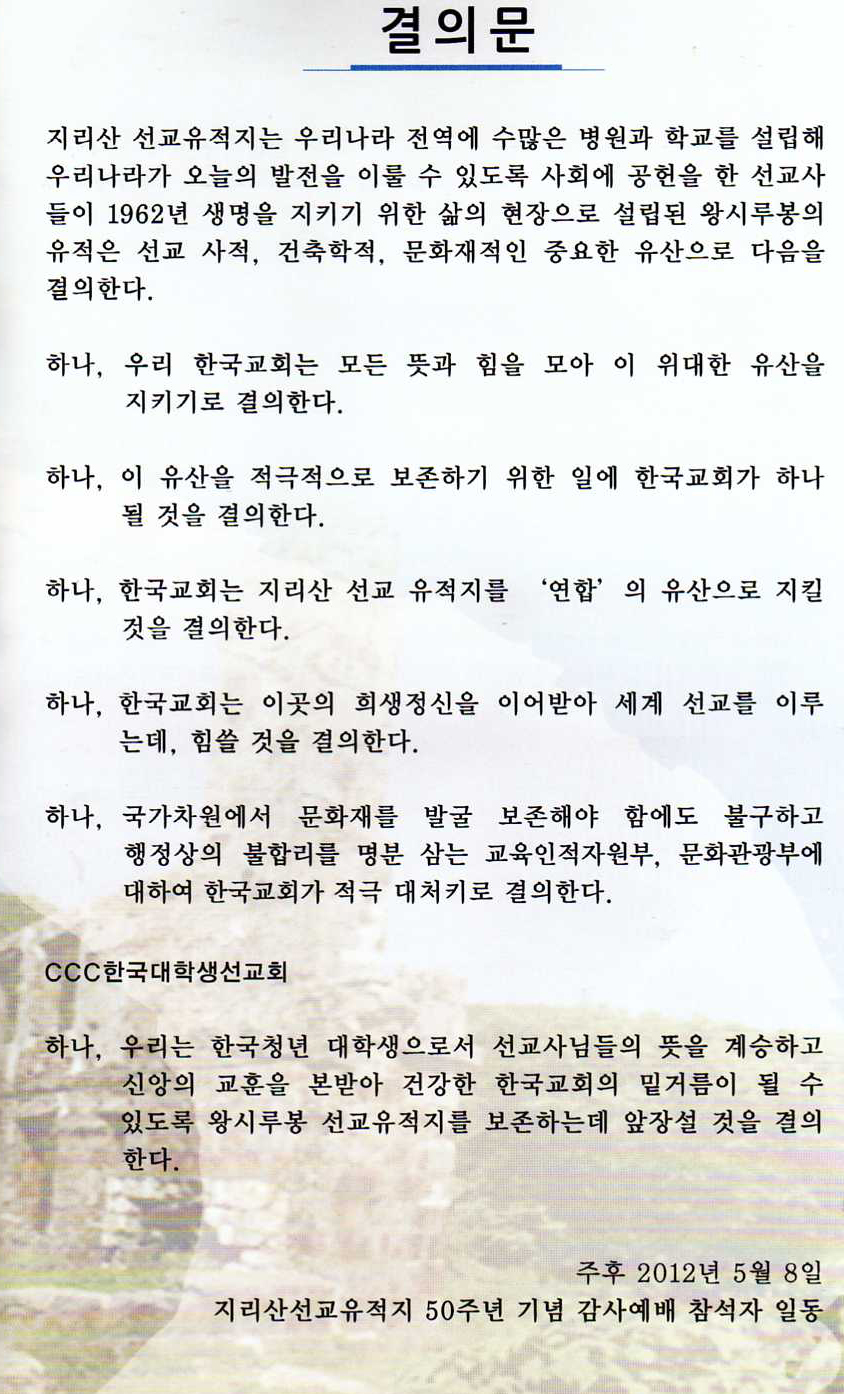 결의문

지리산 선교유적지는 우리나라 전역에 수많은 병원과 학교를 설립해 우리나라가 오늘의 발전을 이룰 수 있도록 사회에 공헌을 한 선교사들이 1962년 생명을 지키기 위한 삶의 현장으로 설립된 왕시루봉의 유적은 선교 사적, 건축학적, 문화재적인 중요한 유산으로 다음을 결의한다.

하나, 우리 한국교회는 모든 뜻과 힘을 모아 이 위대한 유산을 지키기로 결의한다.

하나, 이 유산을 적극적으로 보존하기 위한 일에 한국교회가 하나 될 것을 결의한다.

하나, 한국교회는 지리산 선교 유적지를 '연합'의 유산으로 지킬 것을 결의한다.

하나, 한국교회는 이곳의 희생정신을 이어받아 세계 선교를 이루는데, 힘쓸 것을 결의한다.

하나, 국가차원에서 문화재를 발굴 보존해야 함에도 불구하고 행정상의 불합리를 명분 삼는 교육인적자원부, 문화관광부에 대하여 한국교회가 적극 대처키로 결의한다.

CCC한국대학생선교회

하나, 우리는 한국청년 대학생으로서 선교사님들의 뜻을 계승하고 신앙의 교훈을 본받아 건강한 한국교회의 밑거름이 될 수 있도록 왕시루봉 선교유적지를 보존하는데 앞장설 것을 결의한다.

주후 2012년 5월 8일
지리산선교유적지 50주년 기념 감사예배 참석자 일동